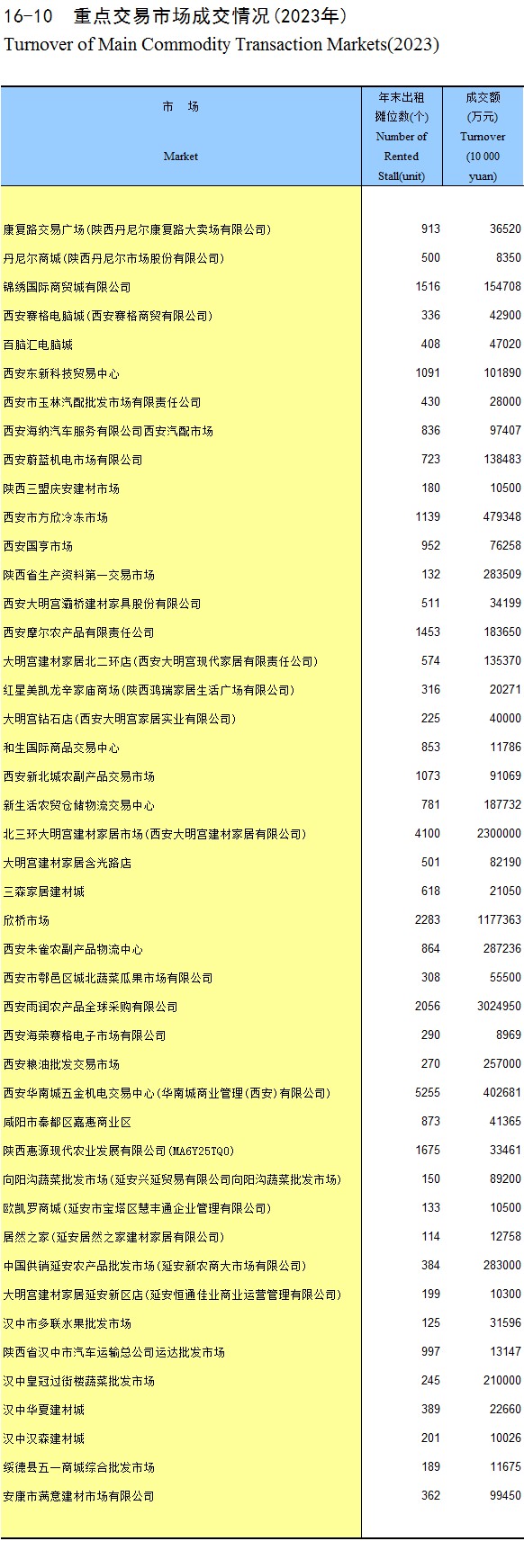 16-10 重点交易市场成交情况(2023年)
Turnover of Main Commodity Transaction Markets(2023)

| 市 场 Market | 年末出租摊位数(个) Number of Rented Stall(unit) | 成交额(万元) Turnover (10 000 yuan) |
|---|---|---|
| 康复路交易广场(陕西丹尼尔康复路大卖场有限公司) | 913 | 36520 |
| 丹尼尔商城(陕西丹尼尔市场股份有限公司) | 500 | 8350 |
| 锦绣国际商贸城有限公司 | 1516 | 154708 |
| 西安赛格电脑城(西安赛格商贸有限公司) | 336 | 42900 |
| 百脑汇电脑城 | 408 | 47020 |
| 西安东新科技贸易中心 | 1091 | 101890 |
| 西安市玉林汽配批发市场有限责任公司 | 430 | 28000 |
| 西安海纳汽车服务有限公司西安汽配市场 | 836 | 97407 |
| 西安蔚蓝机电市场有限公司 | 723 | 138483 |
| 陕西三盟庆安建材市场 | 180 | 10500 |
| 西安市方欣冷冻市场 | 1139 | 479348 |
| 西安国亨市场 | 952 | 76258 |
| 陕西省生产资料第一交易市场 | 132 | 283509 |
| 西安大明宫灞桥建材家具股份有限公司 | 511 | 34199 |
| 西安摩尔农产品有限责任公司 | 1453 | 183650 |
| 大明宫建材家居北二环店(西安大明宫现代家居有限责任公司) | 574 | 135370 |
| 红星美凯龙辛家庙商场(陕西鸿瑞家居生活广场有限公司) | 316 | 20271 |
| 大明宫钻石店(西安大明宫家居实业有限公司) | 225 | 40000 |
| 和生国际商品交易中心 | 853 | 11786 |
| 西安新北城农副产品交易市场 | 1073 | 91069 |
| 新生活农贸仓储物流交易中心 | 781 | 187732 |
| 北三环大明宫建材家居市场(西安大明宫建材家居有限公司) | 4100 | 2300000 |
| 大明宫建材家居含光路店 | 501 | 82190 |
| 三森家居建材城 | 618 | 21050 |
| 欣桥市场 | 2283 | 1177363 |
| 西安朱雀农副产品物流中心 | 864 | 287236 |
| 西安市鄠邑区城北蔬菜瓜果市场有限公司 | 308 | 55500 |
| 西安雨润农产品全球采购有限公司 | 2056 | 3024950 |
| 西安海荣赛格电子市场有限公司 | 290 | 8969 |
| 西安粮油批发交易市场 | 270 | 257000 |
| 西安华南城五金机电交易中心(华南城商业管理(西安)有限公司) | 5255 | 402681 |
| 咸阳市秦都区嘉惠商业区 | 873 | 41365 |
| 陕西惠源现代农业发展有限公司(MA6Y25TQ0) | 1675 | 33461 |
| 向阳沟蔬菜批发市场(延安兴延贸易有限公司向阳沟蔬菜批发市场) | 150 | 89200 |
| 欧凯罗商城(延安市宝塔区慧丰通企业管理有限公司) | 133 | 10500 |
| 居然之家(延安居然之家建材家居有限公司) | 114 | 12758 |
| 中国供销延安农产品批发市场(延安新农商大市场有限公司) | 384 | 283000 |
| 大明宫建材家居延安新区店(延安恒通佳业商业运营管理有限公司) | 199 | 10300 |
| 汉中市多联水果批发市场 | 125 | 31596 |
| 陕西省汉中市汽车运输总公司运达批发市场 | 997 | 13147 |
| 汉中皇冠过街楼蔬菜批发市场 | 245 | 210000 |
| 汉中华夏建材城 | 389 | 22660 |
| 汉中汉森建材城 | 201 | 10026 |
| 绥德县五一商城综合批发市场 | 189 | 11675 |
| 安康市满意建材市场有限公司 | 362 | 99450 |